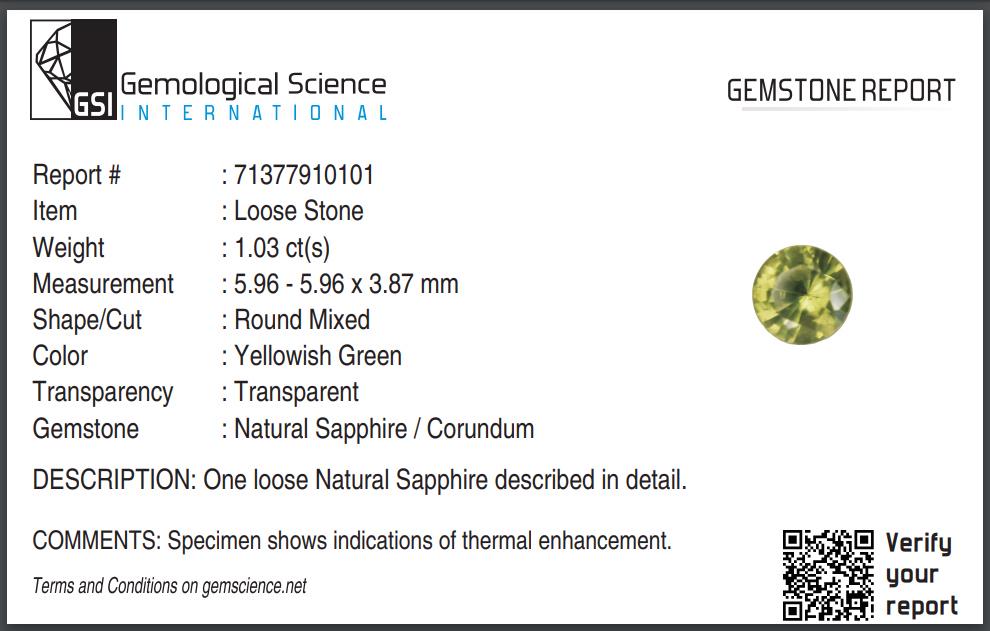 GSI
Gemological Science
INTERNATIONAL

GEMSTONE REPORT

Report # : 71377910101
Item : Loose Stone
Weight : 1.03 ct(s)
Measurement : 5.96 - 5.96 x 3.87 mm
Shape/Cut : Round Mixed
Color : Yellowish Green
Transparency : Transparent
Gemstone : Natural Sapphire / Corundum

DESCRIPTION: One loose Natural Sapphire described in detail.

COMMENTS: Specimen shows indications of thermal enhancement.

Terms and Conditions on gemscience.net

Verify
your
report